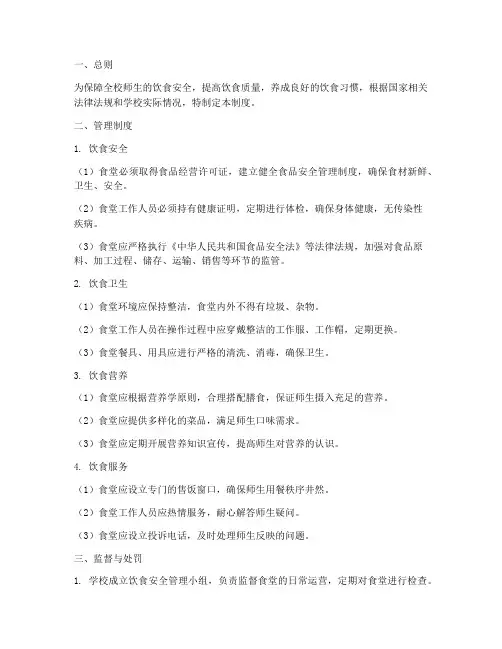 一、总则

为保障全校师生的饮食安全，提高饮食质量，养成良好的饮食习惯，根据国家相关法律法规和学校实际情况，特制定本制度。

二、管理制度

1. 饮食安全

（1）食堂必须取得食品经营许可证，建立健全食品安全管理制度，确保食材新鲜、卫生、安全。

（2）食堂工作人员必须持有健康证明，定期进行体检，确保身体健康，无传染性疾病。

（3）食堂应严格执行《中华人民共和国食品安全法》等法律法规，加强对食品原料、加工过程、储存、运输、销售等环节的监管。

2. 饮食卫生

（1）食堂环境应保持整洁，食堂内外不得有垃圾、杂物。

（2）食堂工作人员在操作过程中应穿戴整洁的工作服、工作帽，定期更换。

（3）食堂餐具、用具应进行严格的清洗、消毒，确保卫生。

3. 饮食营养

（1）食堂应根据营养学原则，合理搭配膳食，保证师生摄入充足的营养。

（2）食堂应提供多样化的菜品，满足师生口味需求。

（3）食堂应定期开展营养知识宣传，提高师生对营养的认识。

4. 饮食服务

（1）食堂应设立专门的售饭窗口，确保师生用餐秩序井然。

（2）食堂工作人员应热情服务，耐心解答师生疑问。

（3）食堂应设立投诉电话，及时处理师生反映的问题。

三、监督与处罚

1. 学校成立饮食安全管理小组，负责监督食堂的日常运营，定期对食堂进行检查。